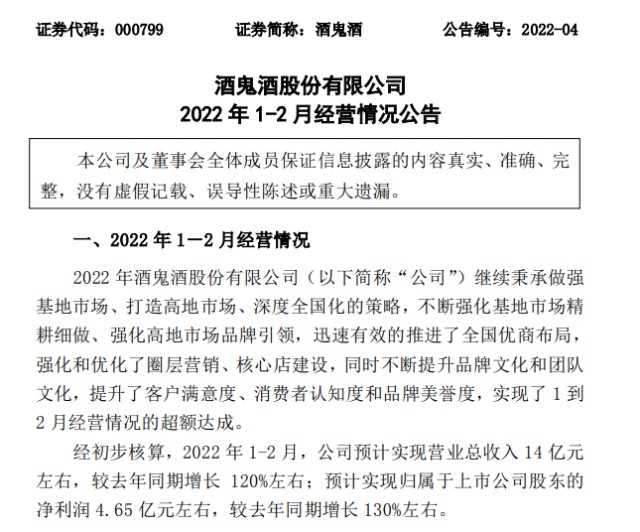 证券代码：000799　　证券简称：酒鬼酒　　公告编号：2022-04

酒鬼酒股份有限公司
2022 年 1-2 月经营情况公告

本公司及董事会全体成员保证信息披露的内容真实、准确、完整，没有虚假记载、误导性陈述或重大遗漏。

一、2022 年 1—2 月经营情况

2022 年酒鬼酒股份有限公司（以下简称“公司”）继续秉承做强基地市场、打造高地市场、深度全国化的策略，不断强化基地市场精耕细做、强化高地市场品牌引领，迅速有效的推进了全国优商布局，强化和优化了圈层营销、核心店建设，同时不断提升品牌文化和团队文化，提升了客户满意度、消费者认知度和品牌美誉度，实现了 1 到 2 月经营情况的超额达成。

经初步核算，2022 年 1-2 月，公司预计实现营业总收入 14 亿元左右，较去年同期增长 120%左右；预计实现归属于上市公司股东的净利润 4.65 亿元左右，较去年同期增长 130%左右。